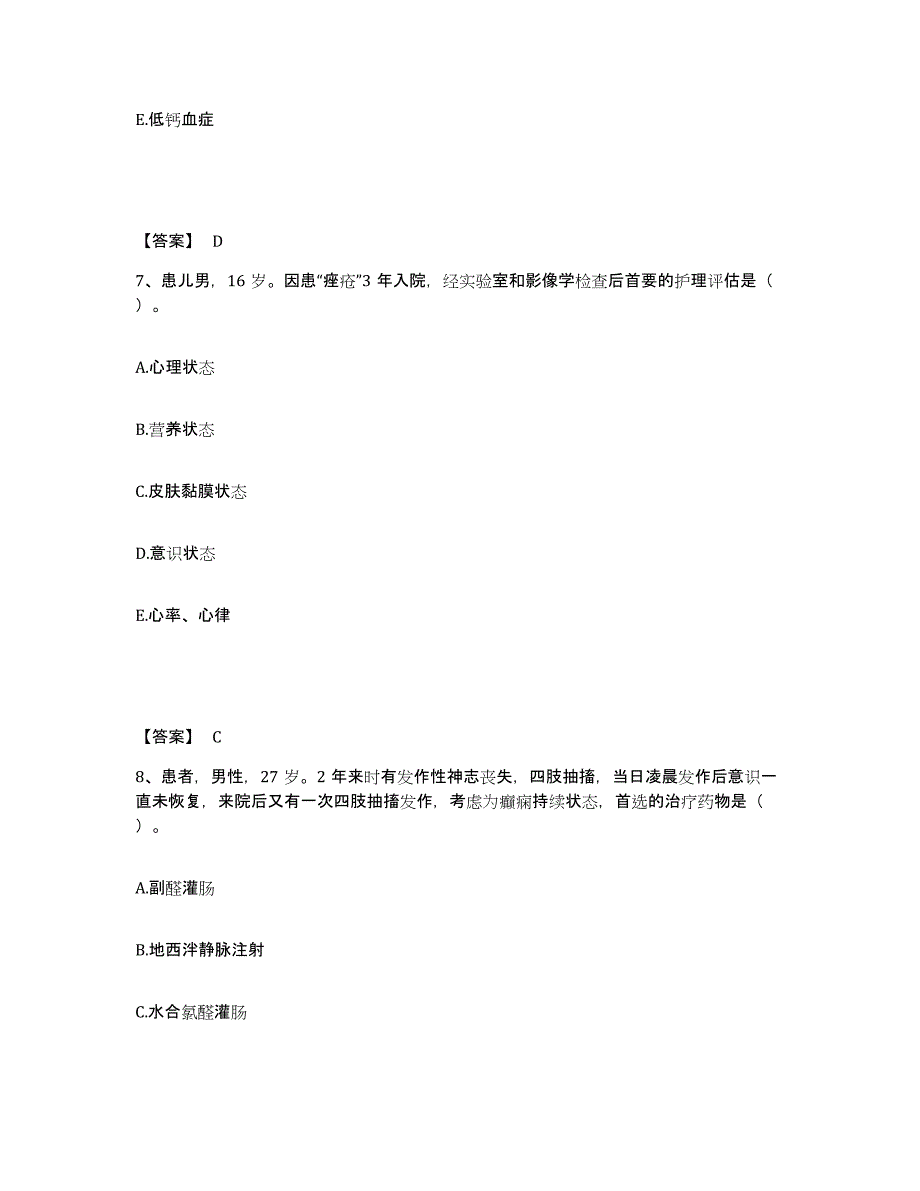 E.低钙血症

【答案】 D

7、患儿男，16 岁。因患“痤疮”3 年入院，经实验室和影像学检查后首要的护理评估是（ ）。

A.心理状态

B.营养状态

C.皮肤黏膜状态

D.意识状态

E.心率、心律

【答案】 C

8、患者，男性，27 岁。2 年来时有发作性神志丧失，四肢抽搐，当日凌晨发作后意识一直未恢复，来院后又有一次四肢抽搐发作，考虑为癫痫持续状态，首选的治疗药物是（ ）。

A.副醛灌肠

B.地西泮静脉注射

C.水合氯醛灌肠